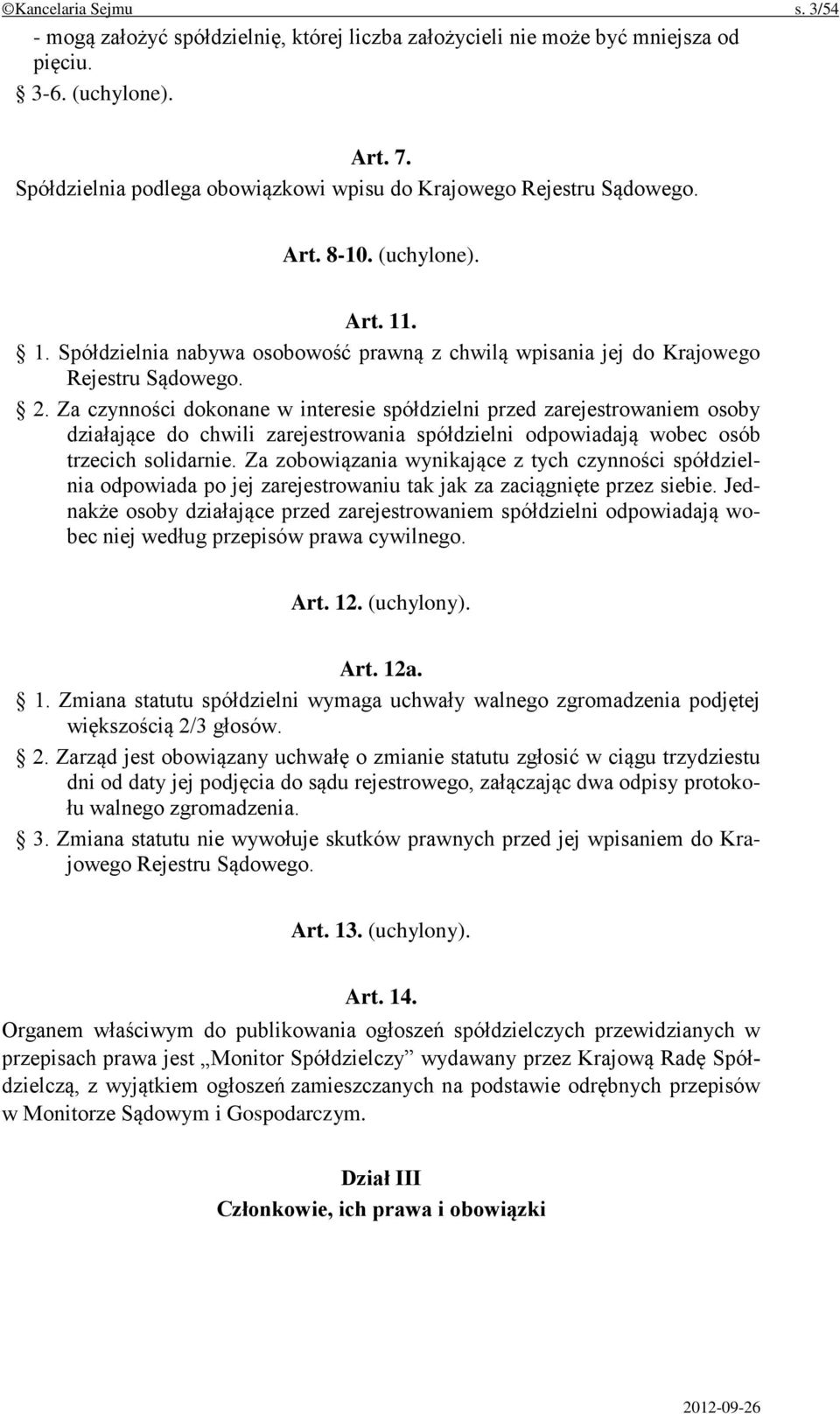 ©Kancelaria Sejmu s. 3/54

- mogą założyć spółdzielnię, której liczba założycieli nie może być mniejsza od pięciu.

§ 3-6. (uchylone).

Art. 7.
Spółdzielnia podlega obowiązkowi wpisu do Krajowego Rejestru Sądowego.

Art. 8-10. (uchylone).

Art. 11.
§ 1. Spółdzielnia nabywa osobowość prawną z chwilą wpisania jej do Krajowego Rejestru Sądowego.

§ 2. Za czynności dokonane w interesie spółdzielni przed zarejestrowaniem osoby działające do chwili zarejestrowania spółdzielni odpowiadają wobec osób trzecich solidarnie. Za zobowiązania wynikające z tych czynności spółdzielnia odpowiada po jej zarejestrowaniu tak jak za zaciągnięte przez siebie. Jednakże osoby działające przed zarejestrowaniem spółdzielni odpowiadają wobec niej według przepisów prawa cywilnego.

Art. 12. (uchylony).

Art. 12a.
§ 1. Zmiana statutu spółdzielni wymaga uchwały walnego zgromadzenia podjętej większością 2/3 głosów.

§ 2. Zarząd jest obowiązany uchwałę o zmianie statutu zgłosić w ciągu trzydziestu dni od daty jej podjęcia do sądu rejestrowego, załączając dwa odpisy protokołu walnego zgromadzenia.

§ 3. Zmiana statutu nie wywołuje skutków prawnych przed jej wpisaniem do Krajowego Rejestru Sądowego.

Art. 13. (uchylony).

Art. 14.
Organem właściwym do publikowania ogłoszeń spółdzielczych przewidzianych w przepisach prawa jest „Monitor Spółdzielczy” wydawany przez Krajową Radę Spółdzielczą, z wyjątkiem ogłoszeń zamieszczanych na podstawie odrębnych przepisów w Monitorze Sądowym i Gospodarczym.

Dział III
Członkowie, ich prawa i obowiązki

2012-09-26